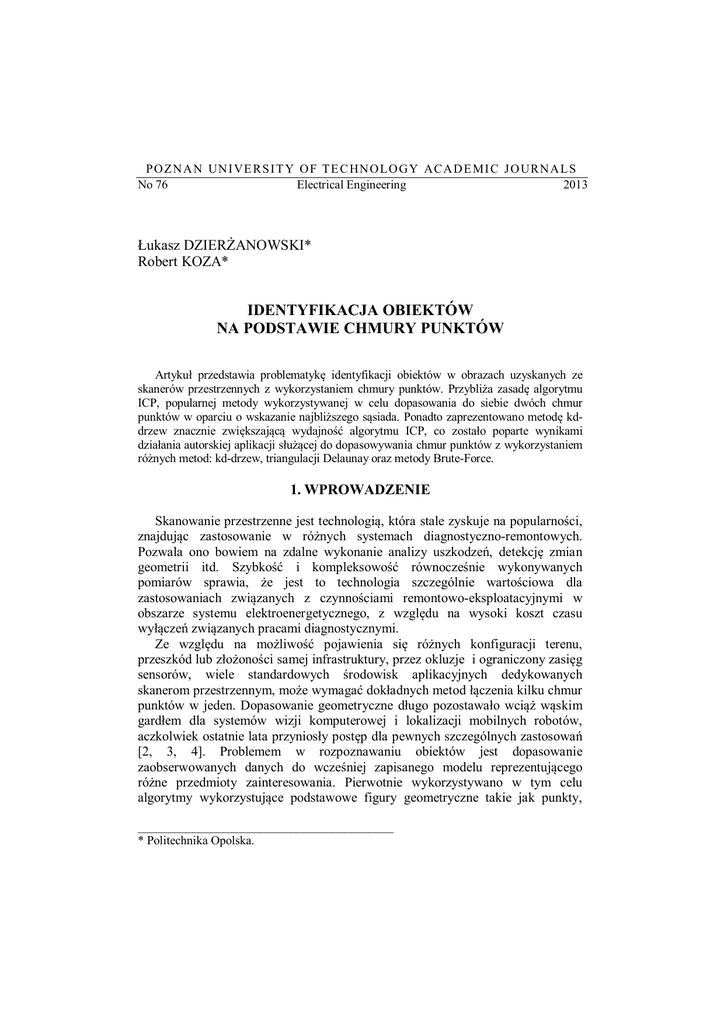 POZNAN UNIVERSITY OF TECHNOLOGY ACADEMIC JOURNALS
No 76 Electrical Engineering 2013

Łukasz DZIERŻANOWSKI*
Robert KOZA*

IDENTYFIKACJA OBIEKTÓW
NA PODSTAWIE CHMURY PUNKTÓW

Artykuł przedstawia problematykę identyfikacji obiektów w obrazach uzyskanych ze skanerów przestrzennych z wykorzystaniem chmury punktów. Przybliża zasadę algorytmu ICP, popularnej metody wykorzystywanej w celu dopasowania do siebie dwóch chmur punktów w oparciu o wskazanie najbliższego sąsiada. Ponadto zaprezentowano metodę kd-drzew znacznie zwiększającą wydajność algorytmu ICP, co zostało poparte wynikami działania autorskiej aplikacji służącej do dopasowywania chmur punktów z wykorzystaniem różnych metod: kd-drzew, triangulacji Delaunay oraz metody Brute-Force.

1. WPROWADZENIE

Skanowanie przestrzenne jest technologią, która stale zyskuje na popularności, znajdując zastosowanie w różnych systemach diagnostyczno-remontowych. Pozwala ono bowiem na zdalne wykonanie analizy uszkodzeń, detekcję zmian geometrii itd. Szybkość i kompleksowość równocześnie wykonywanych pomiarów sprawia, że jest to technologia szczególnie wartościowa dla zastosowaniach związanych z czynnościami remontowo-eksploatacyjnymi w obszarze systemu elektroenergetycznego, z względu na wysoki koszt czasu wyłączeń związanych pracami diagnostycznymi.

Ze względu na możliwość pojawienia się różnych konfiguracji terenu, przeszkód lub złożoności samej infrastruktury, przez okluzje i ograniczony zasięg sensorów, wiele standardowych środowisk aplikacyjnych dedykowanych skanerom przestrzennym, może wymagać dokładnych metod łączenia kilku chmur punktów w jeden. Dopasowanie geometryczne długo pozostawało wciąż wąskim gardłem dla systemów wizji komputerowej i lokalizacji mobilnych robotów, aczkolwiek ostatnie lata przyniosły postęp dla pewnych szczególnych zastosowań [2, 3, 4]. Problemem w rozpoznawaniu obiektów jest dopasowanie zaobserwowanych danych do wcześniej zapisanego modelu reprezentującego różne przedmioty zainteresowania. Pierwotnie wykorzystywano w tym celu algorytmy wykorzystujące podstawowe figury geometryczne takie jak punkty,

* Politechnika Opolska.